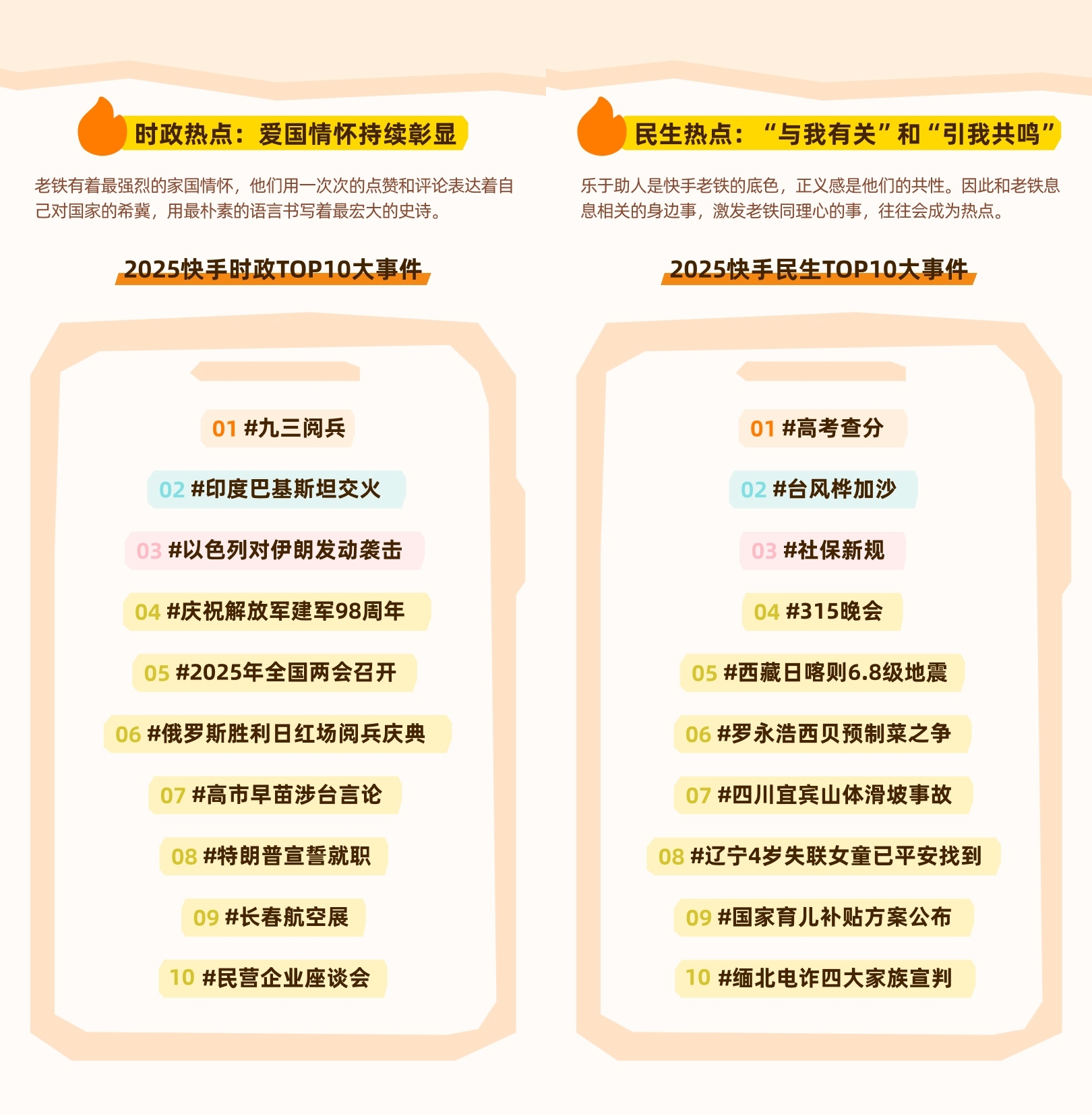 时政热点：爱国情怀持续彰显

老铁有着最强烈的家国情怀，他们用一次次的点赞和评论表达着自己对国家的希冀，用最朴素的语言书写着最宏大的史诗。

2025快手时政TOP10大事件

01 #九三阅兵

02 #印度巴基斯坦交火

03 #以色列对伊朗发动袭击

04 #庆祝解放军建军98周年

05 #2025年全国两会召开

06 #俄罗斯胜利日红场阅兵庆典

07 #高市早苗涉台言论

08 #特朗普宣誓就职

09 #长春航空展

10 #民营企业座谈会

民生热点：“与我有关”和“引我共鸣”

乐于助人是快手老铁的底色，正义感是他们的共性。因此和老铁息息相关的身边事，激发老铁同理心的事，往往会成为热点。

2025快手民生TOP10大事件

01 #高考查分

02 #台风桦加沙

03 #社保新规

04 #315晚会

05 #西藏日喀则6.8级地震

06 #罗永浩西贝预制菜之争

07 #四川宜宾山体滑坡事故

08 #辽宁4岁失联女童已平安找到

09 #国家育儿补贴方案公布

10 #缅北电诈四大家族宣判